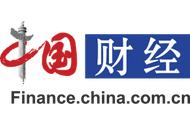 中国财经
Finance.china.com.cn